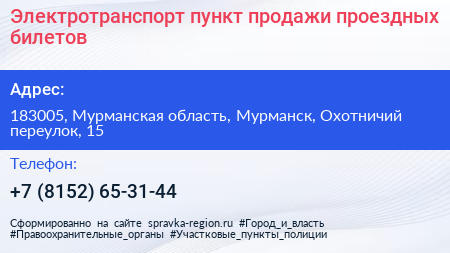 Электротранспорт пункт продажи проездных билетов

Адрес:

183005, Мурманская область, Мурманск, Охотничий переулок, 15

Телефон:

+7 (8152) 65-31-44

Сформированно на сайте spravka-region.ru #Город_и_власть #Правоохранительные_органы #Участковые_пункты_полиции